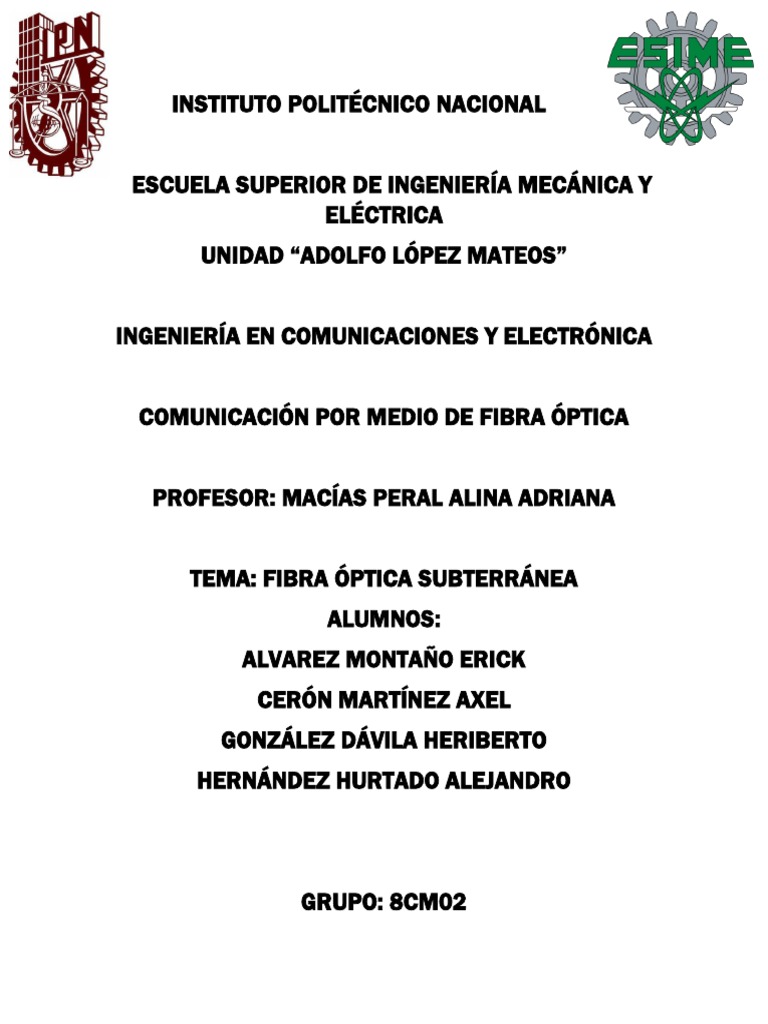 IPN

ESIME

INSTITUTO POLITÉCNICO NACIONAL

ESCUELA SUPERIOR DE INGENIERÍA MECÁNICA Y ELÉCTRICA

UNIDAD “ADOLFO LÓPEZ MATEOS”

INGENIERÍA EN COMUNICACIONES Y ELECTRÓNICA

COMUNICACIÓN POR MEDIO DE FIBRA ÓPTICA

PROFESOR: MACÍAS PERAL ALINA ADRIANA

TEMA: FIBRA ÓPTICA SUBTERRÁNEA

ALUMNOS:

ALVAREZ MONTAÑO ERICK

CERÓN MARTÍNEZ AXEL

GONZÁLEZ DÁVILA HERIBERTO

HERNÁNDEZ HURTADO ALEJANDRO

GRUPO: 8CM02